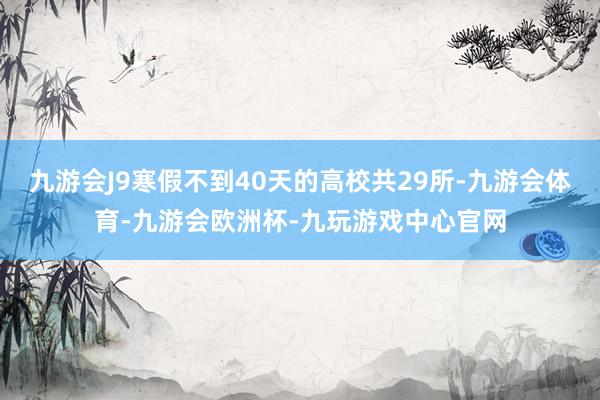 九游会J9寒假不到40天的高校共29所-九游会体育-九游会欧洲杯-九玩游戏中心官网